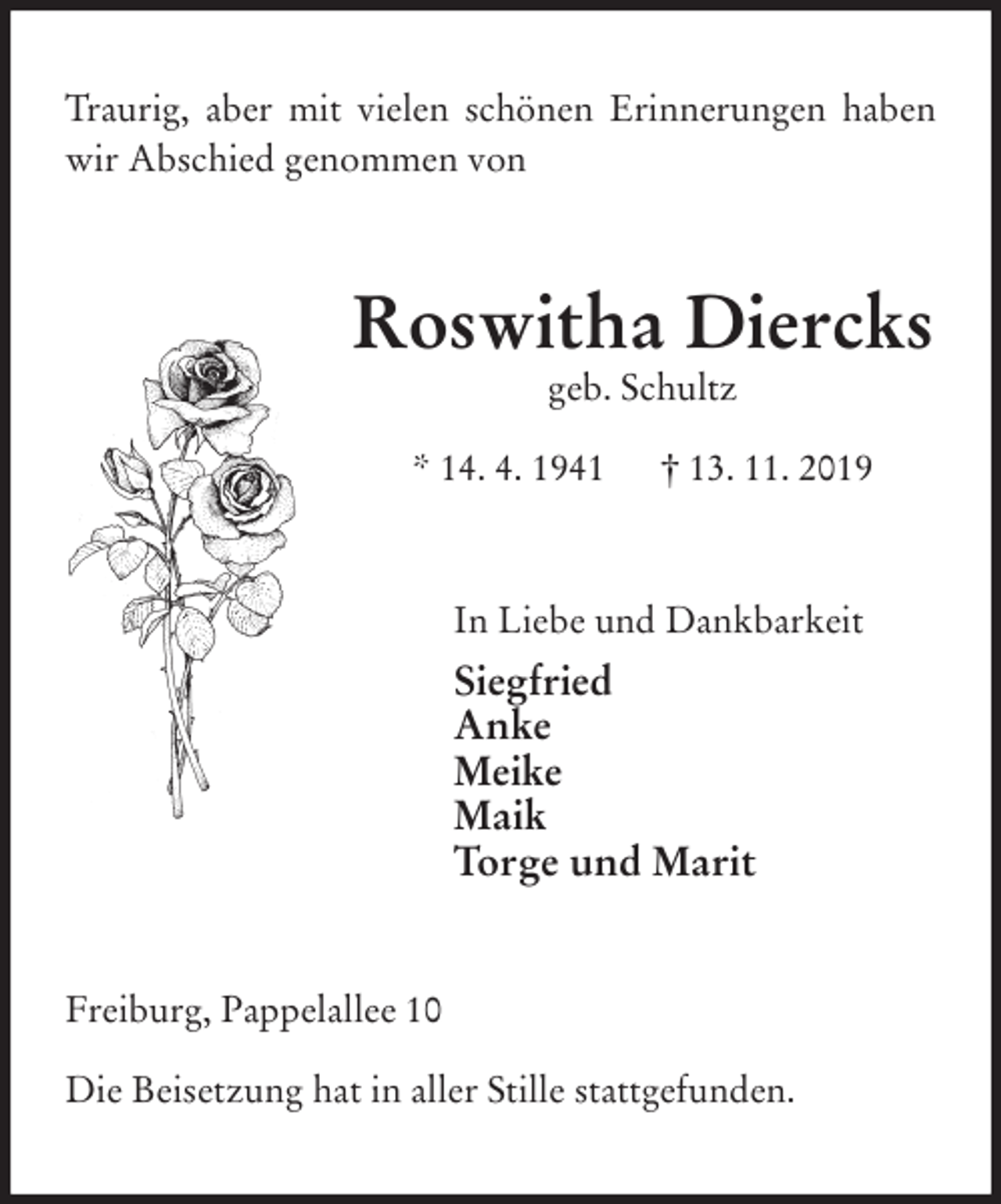 Traurig, aber mit vielen schönen Erinnerungen haben wir Abschied genommen von

Roswitha Diercks

geb. Schultz

* 14. 4. 1941 † 13. 11. 2019

In Liebe und Dankbarkeit

Siegfried
Anke
Meike
Maik
Torge und Marit

Freiburg, Pappelallee 10

Die Beisetzung hat in aller Stille stattgefunden.